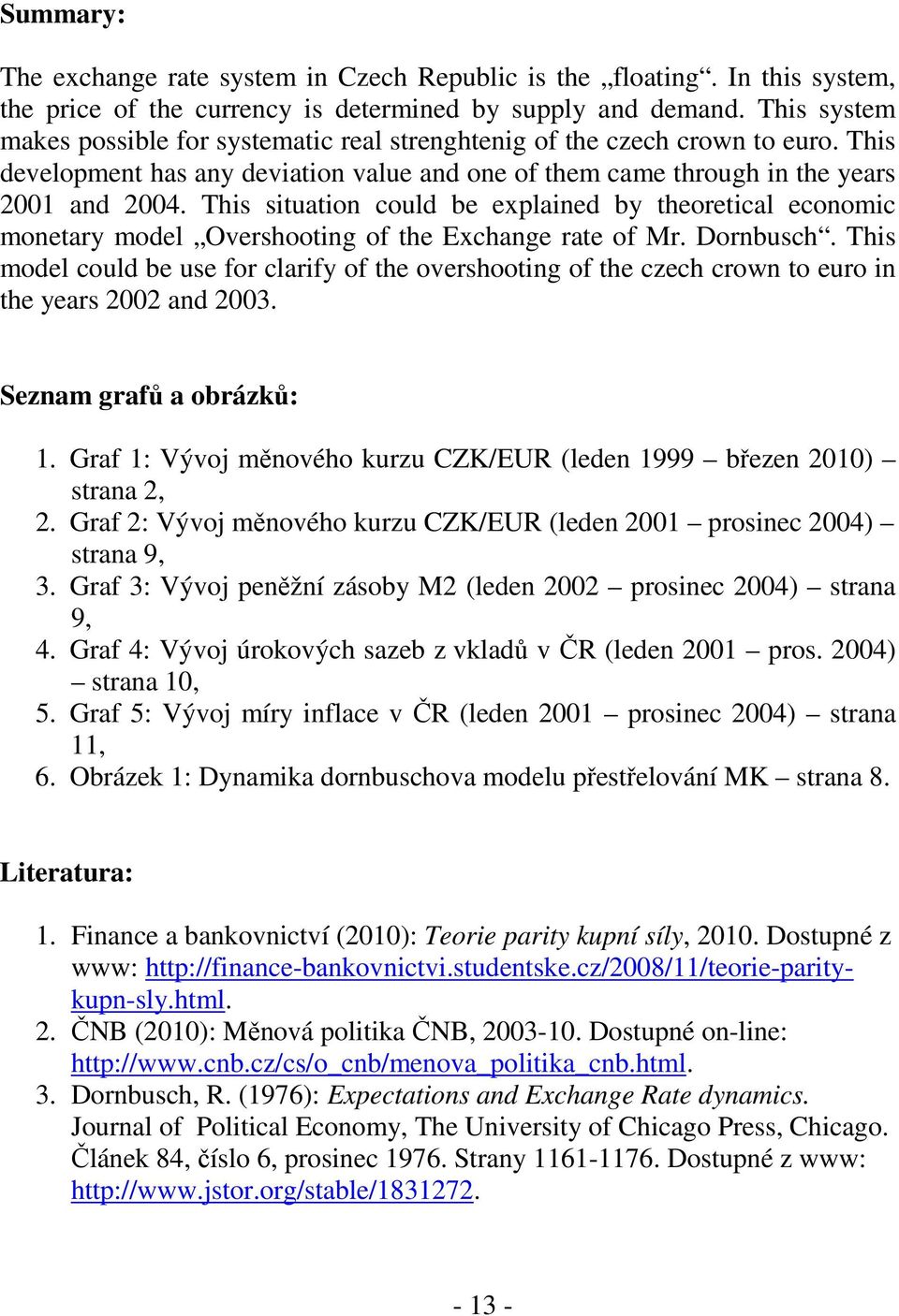 Summary:

The exchange rate system in Czech Republic is the „floating“. In this system, the price of the currency is determined by supply and demand. This system makes possible for systematic real strenghtenig of the czech crown to euro. This development has any deviation value and one of them came through in the years 2001 and 2004. This situation could be explained by theoretical economic monetary model „Overshooting of the Exchange rate of Mr. Dornbusch“. This model could be use for clarify of the overshooting of the czech crown to euro in the years 2002 and 2003.

Seznam grafů a obrázků:

1. Graf 1: Vývoj měnového kurzu CZK/EUR (leden 1999 – březen 2010) – strana 2,
2. Graf 2: Vývoj měnového kurzu CZK/EUR (leden 2001 – prosinec 2004) – strana 9,
3. Graf 3: Vývoj peněžní zásoby M2 (leden 2002 – prosinec 2004) – strana 9,
4. Graf 4: Vývoj úrokových sazeb z vkladů v ČR (leden 2001 – pros. 2004) – strana 10,
5. Graf 5: Vývoj míry inflace v ČR (leden 2001 – prosinec 2004) – strana 11,
6. Obrázek 1: Dynamika dornbuschova modelu přestřelování MK – strana 8.

Literatura:

1. Finance a bankovnictví (2010): Teorie parity kupní síly, 2010. Dostupné z www: http://finance-bankovnictvi.studentske.cz/2008/11/teorie-parity-kupn-sly.html.
2. ČNB (2010): Měnová politika ČNB, 2003-10. Dostupné on-line: http://www.cnb.cz/cs/o_cnb/menova_politika_cnb.html.
3. Dornbusch, R. (1976): Expectations and Exchange Rate dynamics. Journal of Political Economy, The University of Chicago Press, Chicago. Článek 84, číslo 6, prosinec 1976. Strany 1161-1176. Dostupné z www: http://www.jstor.org/stable/1831272.

- 13 -